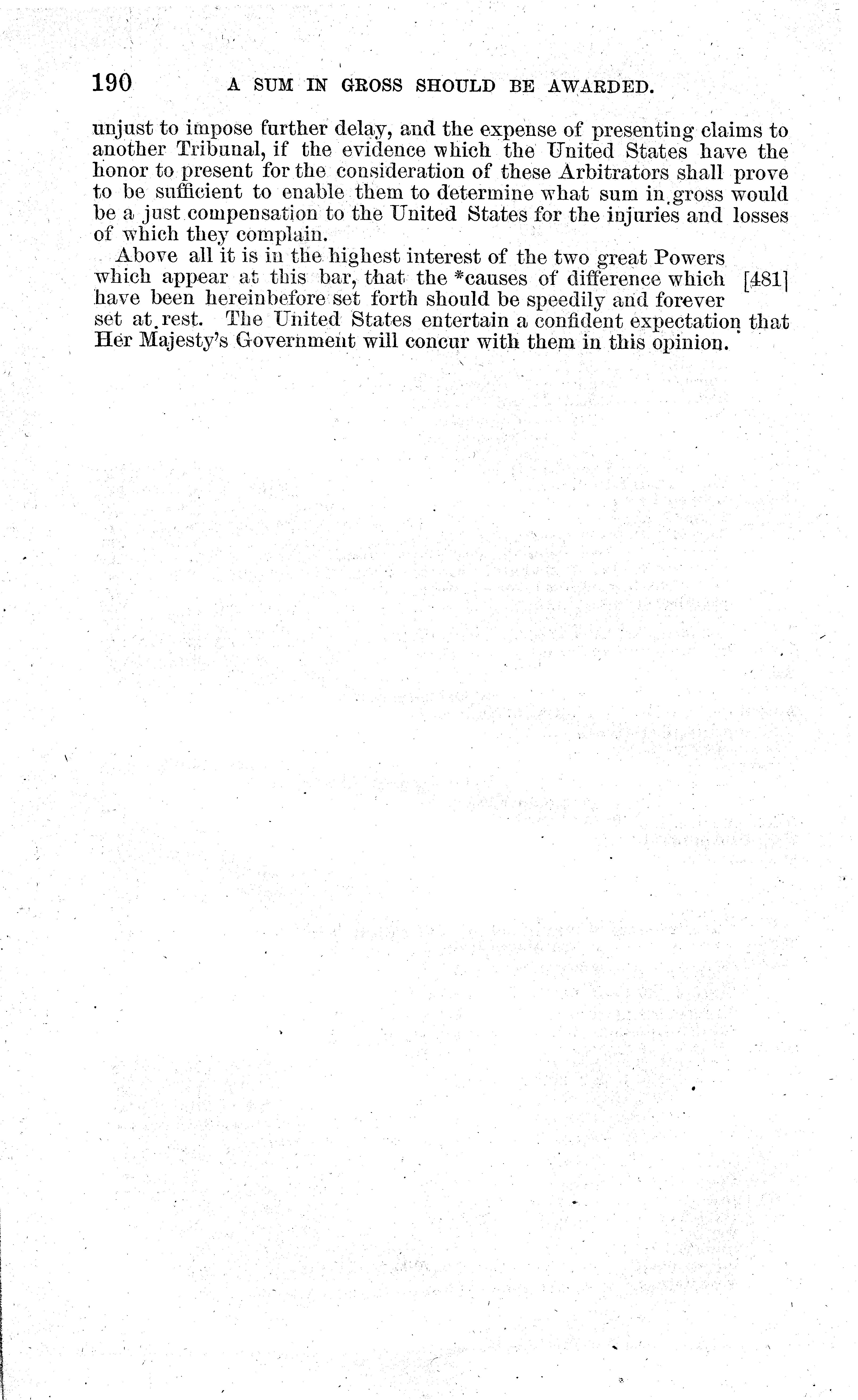 190 A SUM IN GROSS SHOULD BE AWARDED.

unjust to impose further delay, and the expense of presenting claims to another Tribunal, if the evidence which the United States have the honor to present for the consideration of these Arbitrators shall prove to be sufficient to enable them to determine what sum in gross would be a just compensation to the United States for the injuries and losses of which they complain.

Above all it is in the highest interest of the two great Powers which appear at this bar, that the *causes of difference which [481] have been hereinbefore set forth should be speedily and forever set at rest. The United States entertain a confident expectation that Her Majesty's Government will concur with them in this opinion.